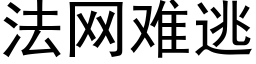 法网难逃